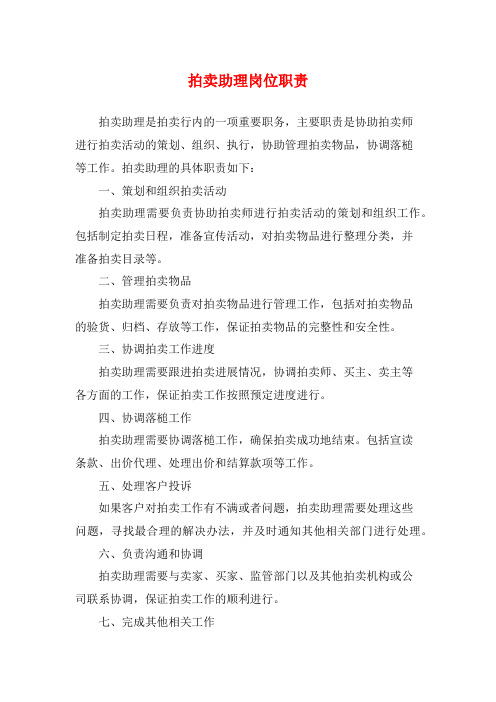 拍卖助理岗位职责

拍卖助理是拍卖行内的一项重要职务，主要职责是协助拍卖师进行拍卖活动的策划、组织、执行，协助管理拍卖物品，协调落槌等工作。拍卖助理的具体职责如下：

一、策划和组织拍卖活动

拍卖助理需要负责协助拍卖师进行拍卖活动的策划和组织工作。包括制定拍卖日程，准备宣传活动，对拍卖物品进行整理分类，并准备拍卖目录等。

二、管理拍卖物品

拍卖助理需要负责对拍卖物品进行管理工作，包括对拍卖物品的验货、归档、存放等工作，保证拍卖物品的完整性和安全性。

三、协调拍卖工作进度

拍卖助理需要跟进拍卖进展情况，协调拍卖师、买主、卖主等各方面的工作，保证拍卖工作按照预定进度进行。

四、协调落槌工作

拍卖助理需要协调落槌工作，确保拍卖成功地结束。包括宣读条款、出价代理、处理出价和结算款项等工作。

五、处理客户投诉

如果客户对拍卖工作有不满或者问题，拍卖助理需要处理这些问题，寻找最合理的解决办法，并及时通知其他相关部门进行处理。

六、负责沟通和协调

拍卖助理需要与卖家、买家、监管部门以及其他拍卖机构或公司联系协调，保证拍卖工作的顺利进行。

七、完成其他相关工作